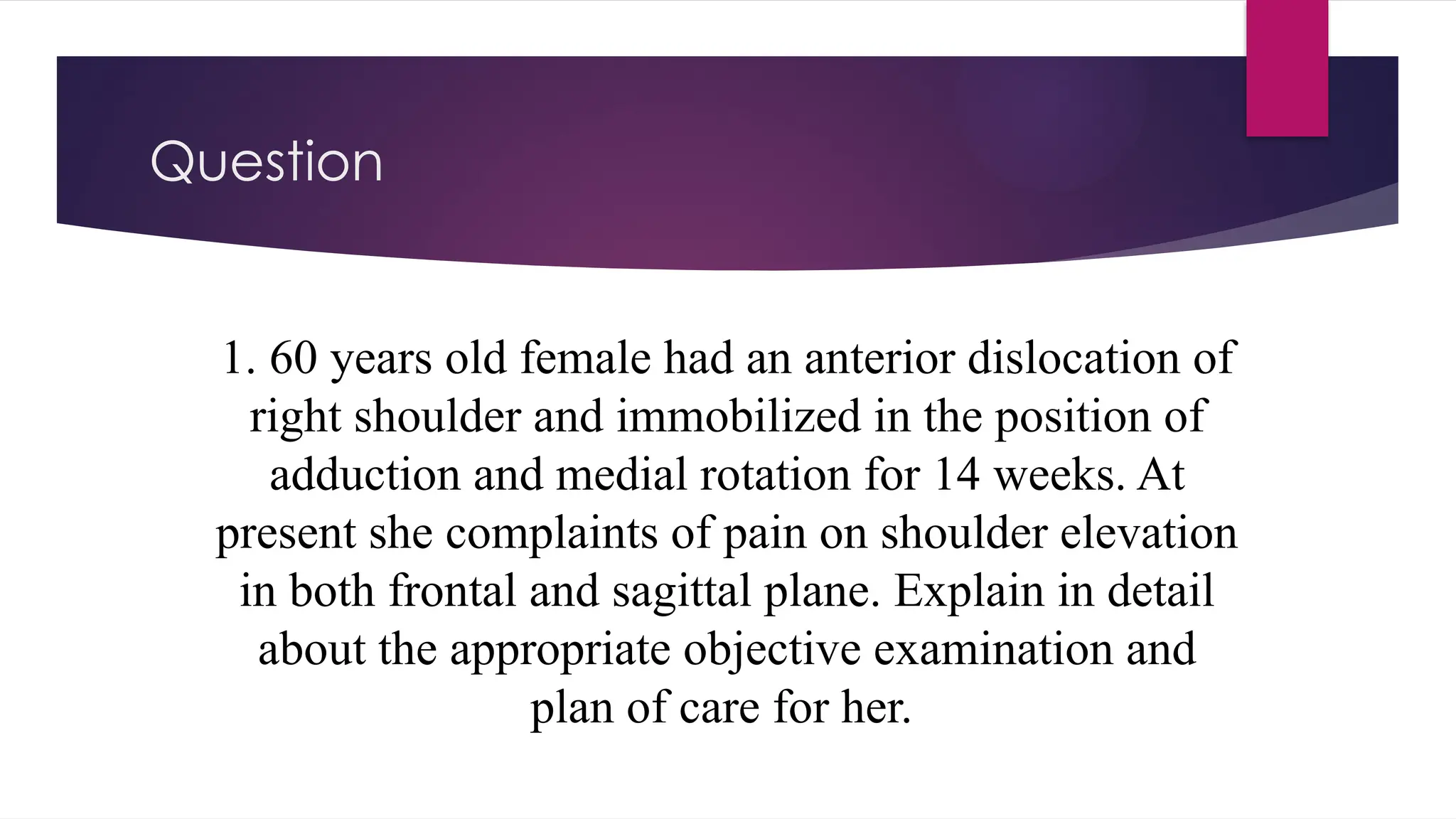 Question

1. 60 years old female had an anterior dislocation of right shoulder and immobilized in the position of adduction and medial rotation for 14 weeks. At present she complaints of pain on shoulder elevation in both frontal and sagittal plane. Explain in detail about the appropriate objective examination and plan of care for her.